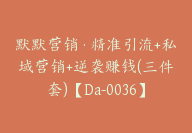 默默营销·精准引流+私域营销+逆袭赚钱(三件套)【Da-0036】